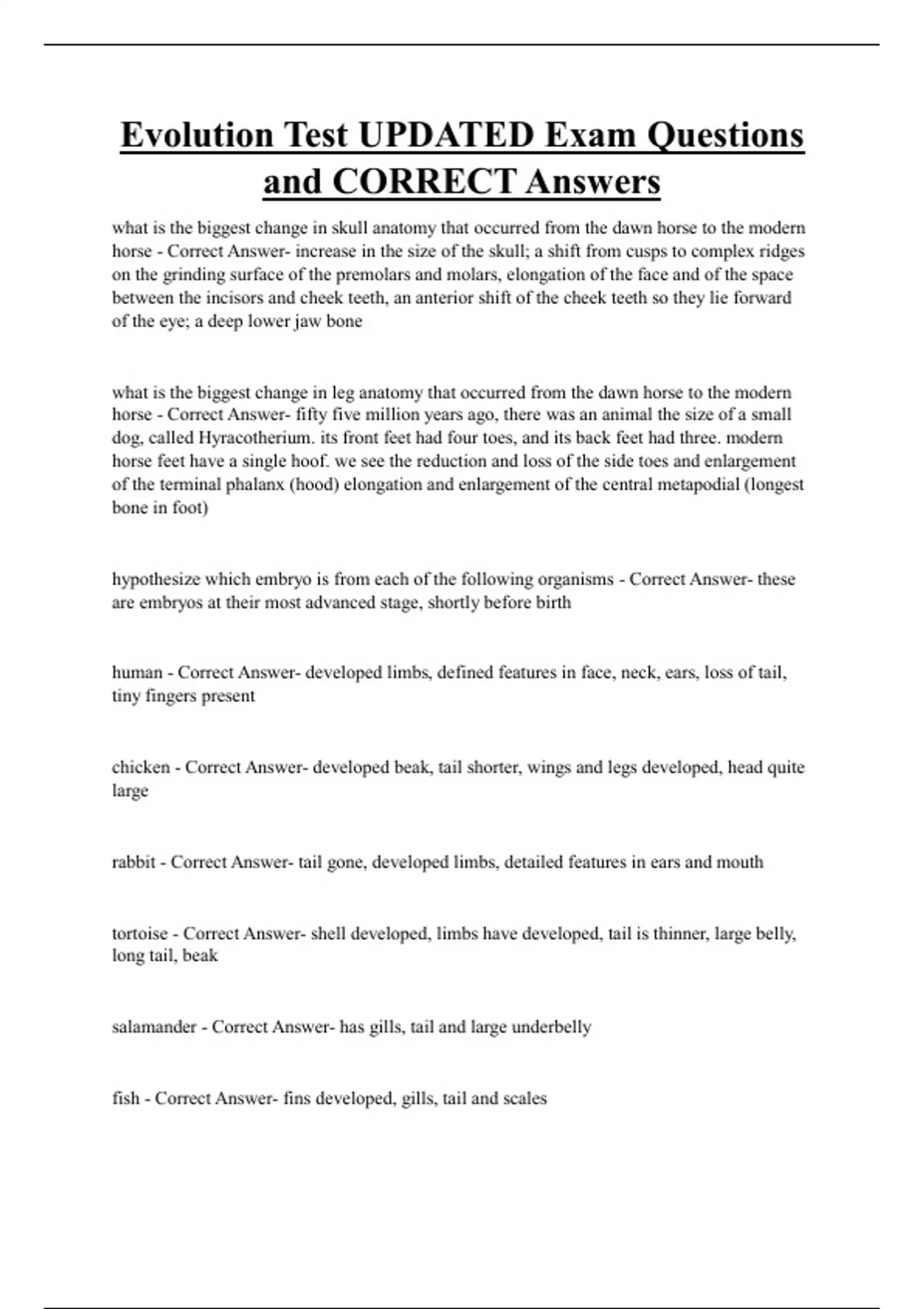 Evolution Test UPDATED Exam Questions and CORRECT Answers

what is the biggest change in skull anatomy that occurred from the dawn horse to the modern horse - Correct Answer- increase in the size of the skull; a shift from cusps to complex ridges on the grinding surface of the premolars and molars, elongation of the face and of the space between the incisors and cheek teeth, an anterior shift of the cheek teeth so they lie forward of the eye; a deep lower jaw bone

what is the biggest change in leg anatomy that occurred from the dawn horse to the modern horse - Correct Answer- fifty five million years ago, there was an animal the size of a small dog, called Hyracotherium. its front feet had four toes, and its back feet had three. modern horse feet have a single hoof. we see the reduction and loss of the side toes and enlargement of the terminal phalanx (hood) elongation and enlargement of the central metapodial (longest bone in foot)

hypothesize which embryo is from each of the following organisms - Correct Answer- these are embryos at their most advanced stage, shortly before birth

human - Correct Answer- developed limbs, defined features in face, neck, ears, loss of tail, tiny fingers present

chicken - Correct Answer- developed beak, tail shorter, wings and legs developed, head quite large

rabbit - Correct Answer- tail gone, developed limbs, detailed features in ears and mouth

tortoise - Correct Answer- shell developed, limbs have developed, tail is thinner, large belly, long tail, beak

salamander - Correct Answer- has gills, tail and large underbelly

fish - Correct Answer- fins developed, gills, tail and scales